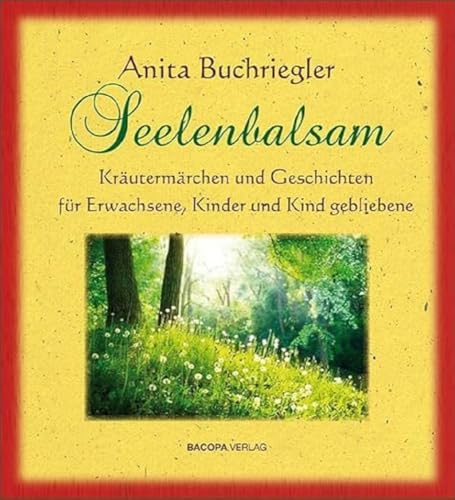 Anita Buchriegler

Seelenbalsam

Kräutermärchen und Geschichten für Erwachsene, Kinder und Kind gebliebene

BACOPA VERLAG